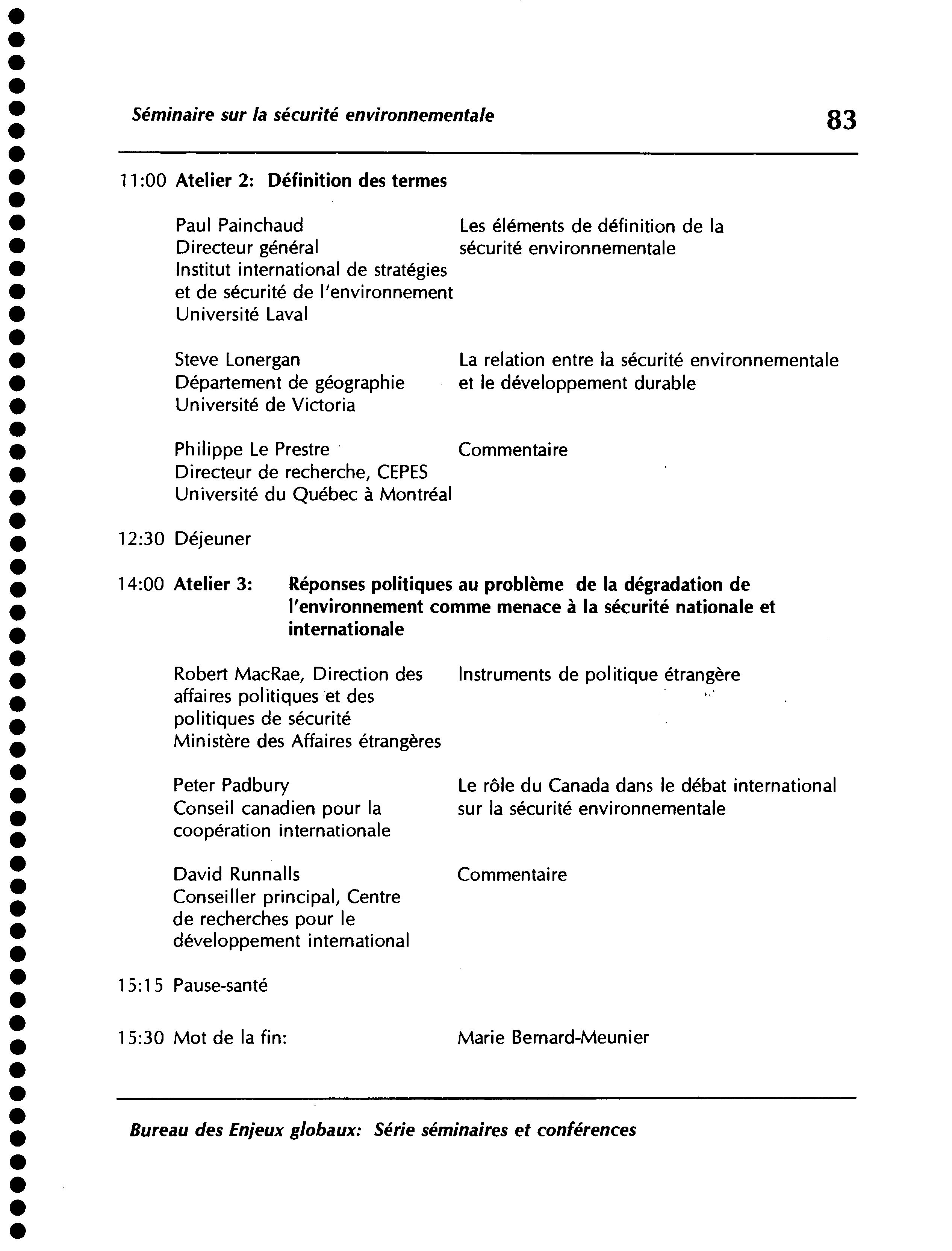 Séminaire sur la sécurité environnementale 83

11:00 Atelier 2: Définition des termes

Paul Painchaud
Directeur général
Institut international de stratégies et de sécurité de l'environnement
Université Laval

Les éléments de définition de la sécurité environnementale

Steve Lonergan
Département de géographie
Université de Victoria

La relation entre la sécurité environnementale et le développement durable

Philippe Le Prestre
Directeur de recherche, CEPES
Université du Québec à Montréal

Commentaire

12:30 Déjeuner

14:00 Atelier 3: Réponses politiques au problème de la dégradation de l'environnement comme menace à la sécurité nationale et internationale

Robert MacRae, Direction des affaires politiques et des politiques de sécurité
Ministère des Affaires étrangères

Instruments de politique étrangère

Peter Padbury
Conseil canadien pour la coopération internationale

Le rôle du Canada dans le débat international sur la sécurité environnementale

David Runnalls
Conseiller principal, Centre de recherches pour le développement international

Commentaire

15:15 Pause-santé

15:30 Mot de la fin: Marie Bernard-Meunier

Bureau des Enjeux globaux: Série séminaires et conférences